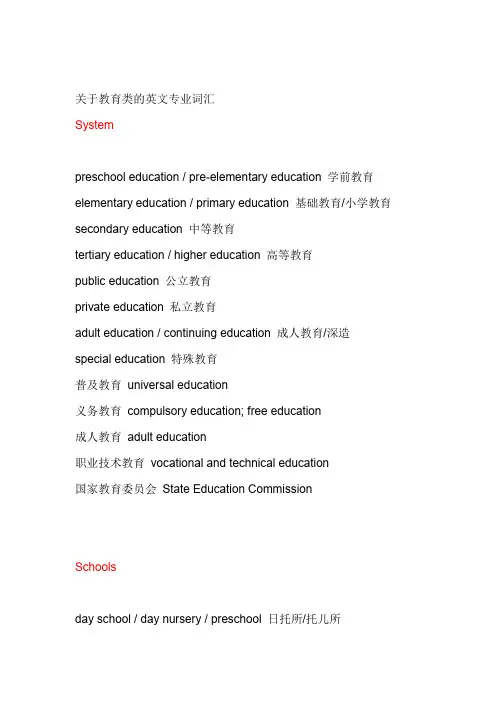 关于教育类的英文专业词汇

System

preschool education / pre-elementary education 学前教育

elementary education / primary education 基础教育/小学教育

secondary education 中等教育

tertiary education / higher education 高等教育

public education 公立教育

private education 私立教育

adult education / continuing education 成人教育/深造

special education 特殊教育

普及教育 universal education

义务教育 compulsory education; free education

成人教育 adult education

职业技术教育 vocational and technical education

国家教育委员会 State Education Commission

Schools

day school / day nursery / preschool 日托所/托儿所